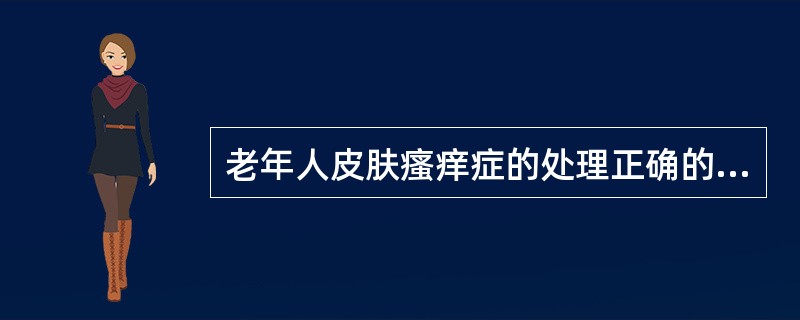 老年人皮肤瘙痒症的处理正确的...